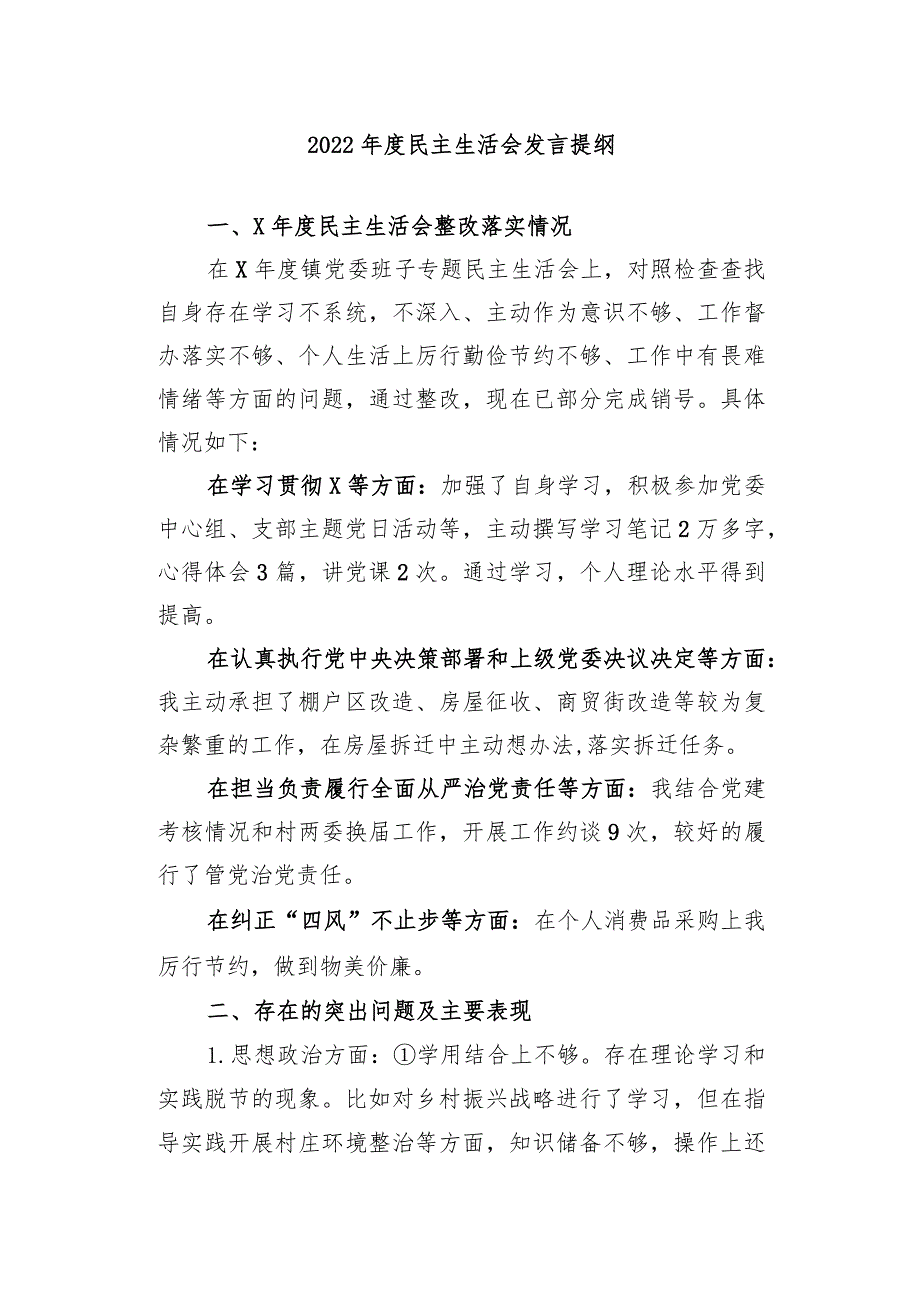 2022年度民主生活会发言提纲

一、X年度民主生活会整改落实情况

在X年度镇党委班子专题民主生活会上，对照检查查找自身存在学习不系统，不深入、主动作为意识不够、工作督办落实不够、个人生活上厉行勤俭节约不够、工作中有畏难情绪等方面的问题，通过整改，现在已部分完成销号。具体情况如下：

在学习贯彻X等方面：加强了自身学习，积极参加党委中心组、支部主题党日活动等，主动撰写学习笔记2万多字，心得体会3篇，讲党课2次。通过学习，个人理论水平得到提高。

在认真执行党中央决策部署和上级党委决议决定等方面：我主动承担了棚户区改造、房屋征收、商贸街改造等较为复杂繁重的工作，在房屋拆迁中主动想办法,落实拆迁任务。

在担当负责履行全面从严治党责任等方面：我结合党建考核情况和村两委换届工作，开展工作约谈9次，较好的履行了管党治党责任。

在纠正“四风”不止步等方面：在个人消费品采购上我厉行节约，做到物美价廉。

二、存在的突出问题及主要表现

1.思想政治方面：①学用结合上不够。存在理论学习和实践脱节的现象。比如对乡村振兴战略进行了学习，但在指导实践开展村庄环境整治等方面，知识储备不够，操作上还